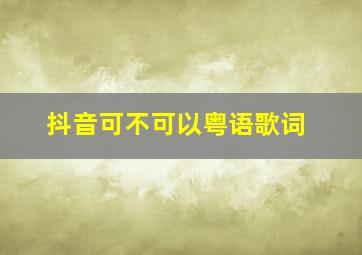 抖音可不可以粤语歌词